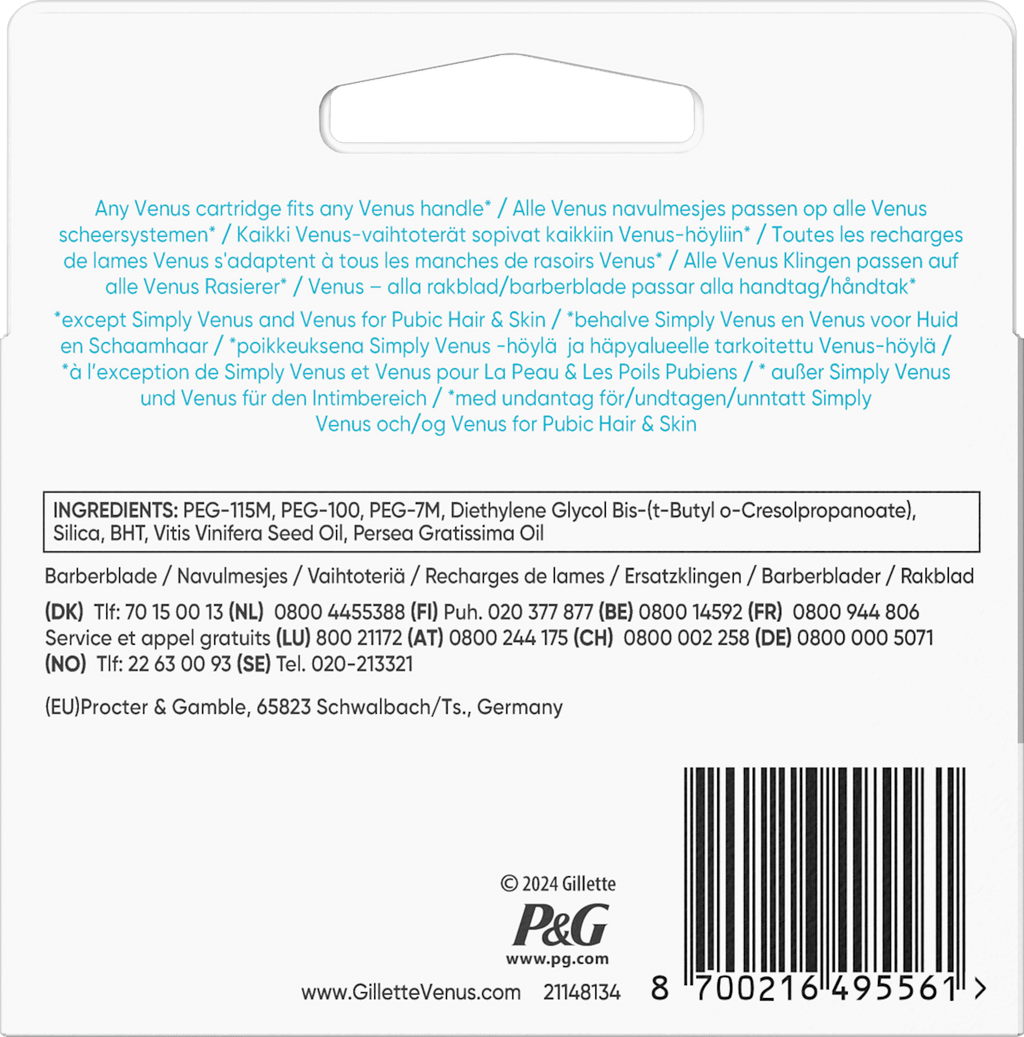 Any Venus cartridge fits any Venus handle* / Alle Venus navulmesjes passen op alle Venus scheersystemen* / Kaikki Venus-vaihtoterät sopivat kaikkiin Venus-höyliin* / Toutes les recharges de lames Venus s'adaptent à tous les manches de rasoirs Venus* / Alle Venus Klingen passen auf alle Venus Rasierer* / Venus – alla rakblad/barberblade passar alla handtag/håndtak*

*except Simply Venus and Venus for Pubic Hair & Skin / *behalve Simply Venus en Venus voor Huid en Schaamhaar / *poikkeuksena Simply Venus -höylä ja häpyalueelle tarkoitettu Venus-höylä / *à l'exception de Simply Venus et Venus pour La Peau & Les Poils Pubiens / * außer Simply Venus und Venus für den Intimbereich / *med undantag för/undtagen/unntatt Simply Venus och/og Venus for Pubic Hair & Skin

INGREDIENTS: PEG-115M, PEG-100, PEG-7M, Diethylene Glycol Bis-(t-Butyl o-Cresolpropanoate), Silica, BHT, Vitis Vinifera Seed Oil, Persea Gratissima Oil

Barberblade / Navulmesjes / Vaihtoteriä / Recharges de lames / Ersatzklingen / Barberblader / Rakblad

(DK) Tlf: 70 15 00 13 (NL) 0800 4455388 (FI) Puh. 020 377 877 (BE) 0800 14592 (FR) 0800 944 806
Service et appel gratuits (LU) 800 21172 (AT) 0800 244 175 (CH) 0800 002 258 (DE) 0800 000 5071
(NO) Tlf: 22 63 00 93 (SE) Tel. 020-213321

(EU)Procter & Gamble, 65823 Schwalbach/Ts., Germany

© 2024 Gillette
P&G
www.pg.com

www.GilletteVenus.com 21148134

8 700216 495561 >